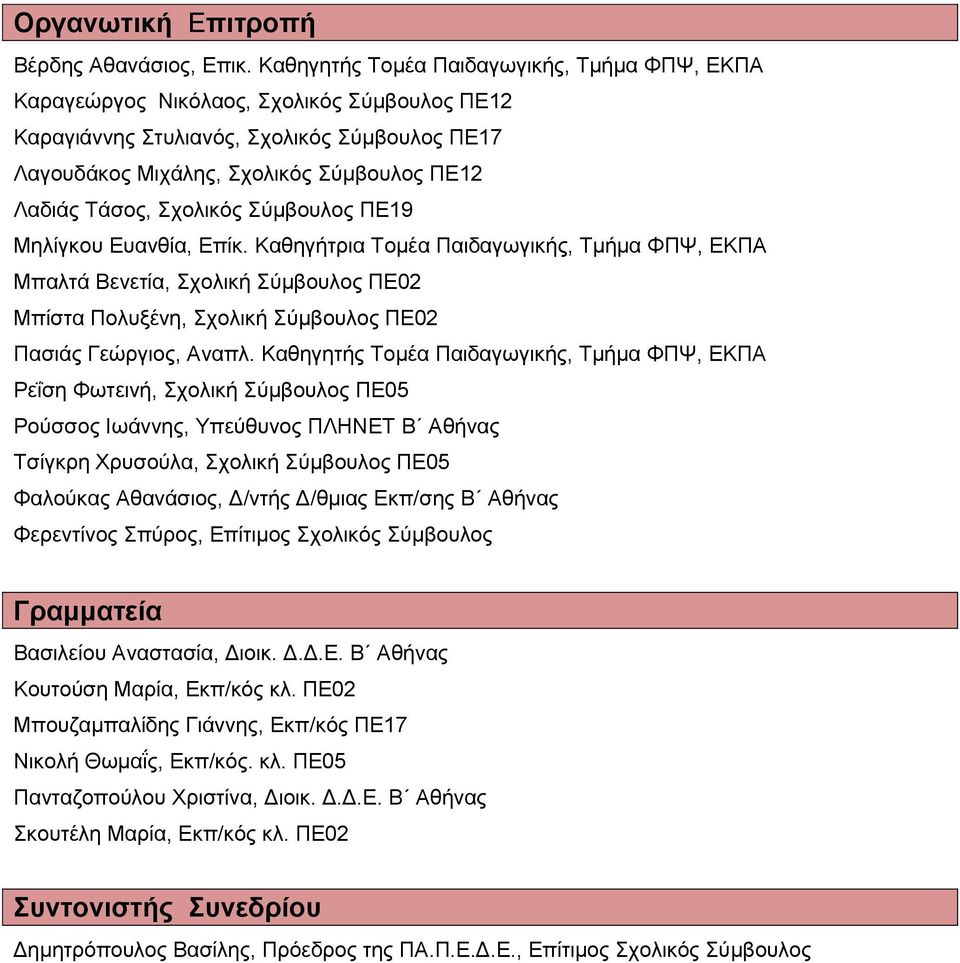 Οργανωτική Επιτροπή

Βέρδης Αθανάσιος, Επικ. Καθηγητής Τομέα Παιδαγωγικής, Τμήμα ΦΠΨ, ΕΚΠΑ

Καραγεώργος Νικόλαος, Σχολικός Σύμβουλος ΠΕ12

Καραγιάννης Στυλιανός, Σχολικός Σύμβουλος ΠΕ17

Λαγουδάκος Μιχάλης, Σχολικός Σύμβουλος ΠΕ12

Λαδιάς Τάσος, Σχολικός Σύμβουλος ΠΕ19

Μηλίγκου Ευανθία, Επίκ. Καθηγήτρια Τομέα Παιδαγωγικής, Τμήμα ΦΠΨ, ΕΚΠΑ

Μπαλτά Βενετία, Σχολική Σύμβουλος ΠΕ02

Μπίστα Πολυξένη, Σχολική Σύμβουλος ΠΕ02

Πασιάς Γεώργιος, Αναπλ. Καθηγητής Τομέα Παιδαγωγικής, Τμήμα ΦΠΨ, ΕΚΠΑ

Ρεΐση Φωτεινή, Σχολική Σύμβουλος ΠΕ05

Ρούσσος Ιωάννης, Υπεύθυνος ΠΛΗΝΕΤ Β΄ Αθήνας

Τσίγκρη Χρυσούλα, Σχολική Σύμβουλος ΠΕ05

Φαλούκας Αθανάσιος, Δ/ντής Δ/θμιας Εκπ/σης Β΄ Αθήνας

Φερεντίνος Σπύρος, Επίτιμος Σχολικός Σύμβουλος

Γραμματεία

Βασιλείου Αναστασία, Διοικ. Δ.Δ.Ε. Β΄ Αθήνας

Κουτούση Μαρία, Εκπ/κός κλ. ΠΕ02

Μπουζαμπαλίδης Γιάννης, Εκπ/κός ΠΕ17

Νικολή Θωμαΐς, Εκπ/κός. κλ. ΠΕ05

Πανταζοπούλου Χριστίνα, Διοικ. Δ.Δ.Ε. Β΄ Αθήνας

Σκουτέλη Μαρία, Εκπ/κός κλ. ΠΕ02

Συντονιστής Συνεδρίου

Δημητρόπουλος Βασίλης, Πρόεδρος της ΠΑ.Π.Ε.Δ.Ε., Επίτιμος Σχολικός Σύμβουλος